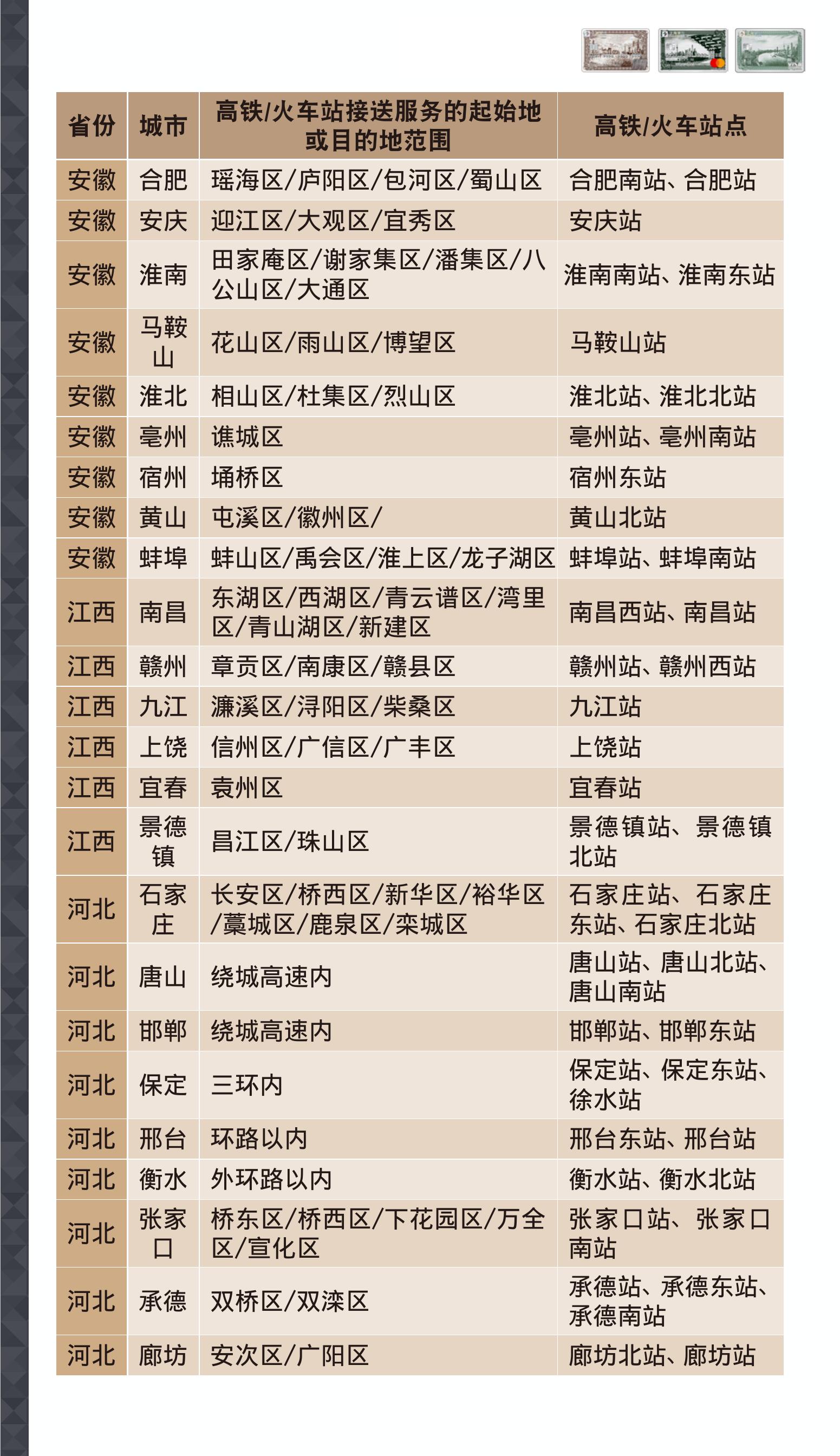 | 省份 | 城市 | 高铁/火车站接送服务的起始地或目的地范围 | 高铁/火车站点 |
|---|---|---|---|
| 安徽 | 合肥 | 瑶海区/庐阳区/包河区/蜀山区 | 合肥南站、合肥站 |
| 安徽 | 安庆 | 迎江区/大观区/宜秀区 | 安庆站 |
| 安徽 | 淮南 | 田家庵区/谢家集区/潘集区/八公山区/大通区 | 淮南南站、淮南东站 |
| 安徽 | 马鞍山 | 花山区/雨山区/博望区 | 马鞍山站 |
| 安徽 | 淮北 | 相山区/杜集区/烈山区 | 淮北站、淮北北站 |
| 安徽 | 亳州 | 谯城区 | 亳州站、亳州南站 |
| 安徽 | 宿州 | 埇桥区 | 宿州东站 |
| 安徽 | 黄山 | 屯溪区/徽州区/ | 黄山北站 |
| 安徽 | 蚌埠 | 蚌山区/禹会区/淮上区/龙子湖区 | 蚌埠站、蚌埠南站 |
| 江西 | 南昌 | 东湖区/西湖区/青云谱区/湾里区/青山湖区/新建区 | 南昌西站、南昌站 |
| 江西 | 赣州 | 章贡区/南康区/赣县区 | 赣州站、赣州西站 |
| 江西 | 九江 | 濂溪区/浔阳区/柴桑区 | 九江站 |
| 江西 | 上饶 | 信州区/广信区/广丰区 | 上饶站 |
| 江西 | 宜春 | 袁州区 | 宜春站 |
| 江西 | 景德镇 | 昌江区/珠山区 | 景德镇站、景德镇北站 |
| 河北 | 石家庄 | 长安区/桥西区/新华区/裕华区/藁城区/鹿泉区/栾城区 | 石家庄站、石家庄东站、石家庄北站 |
| 河北 | 唐山 | 绕城高速内 | 唐山站、唐山北站、唐山南站 |
| 河北 | 邯郸 | 绕城高速内 | 邯郸站、邯郸东站 |
| 河北 | 保定 | 三环内 | 保定站、保定东站、徐水站 |
| 河北 | 邢台 | 环路以内 | 邢台东站、邢台站 |
| 河北 | 衡水 | 外环路以内 | 衡水站、衡水北站 |
| 河北 | 张家口 | 桥东区/桥西区/下花园区/万全区/宣化区 | 张家口站、张家口南站 |
| 河北 | 承德 | 双桥区/双滦区 | 承德站、承德东站、承德南站 |
| 河北 | 廊坊 | 安次区/广阳区 | 廊坊北站、廊坊站 |